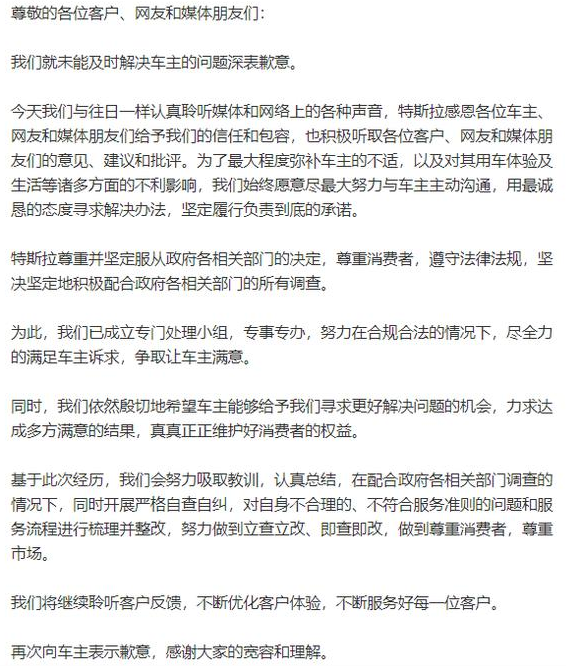 尊敬的各位客户、网友和媒体朋友们：

我们就未能及时解决车主的问题深表歉意。

今天我们与往日一样认真聆听媒体和网络上的各种声音，特斯拉感恩各位车主、网友和媒体朋友们给予我们的信任和包容，也积极听取各位客户、网友和媒体朋友们的意见、建议和批评。为了最大程度弥补车主的不适，以及对其用车体验及生活等诸多方面的不利影响，我们始终愿意尽最大努力与车主主动沟通，用最诚恳的态度寻求解决办法，坚定履行负责到底的承诺。

特斯拉尊重并坚定服从政府各相关部门的决定，尊重消费者，遵守法律法规，坚决坚定地积极配合政府各相关部门的所有调查。

为此，我们已成立专门处理小组，专事专办，努力在合规合法的情况下，尽全力的满足车主诉求，争取让车主满意。

同时，我们依然殷切地希望车主能够给予我们寻求更好解决问题的机会，力求达成多方满意的结果，真真正正维护好消费者的权益。

基于此次经历，我们会努力吸取教训，认真总结，在配合政府各相关部门调查的情况下，同时开展严格自查自纠，对自身不合理的、不符合服务准则的问题和服务流程进行梳理并整改，努力做到立查立改、即查即改，做到尊重消费者，尊重市场。

我们将继续聆听客户反馈，不断优化客户体验，不断服务好每一位客户。

再次向车主表示歉意，感谢大家的宽容和理解。